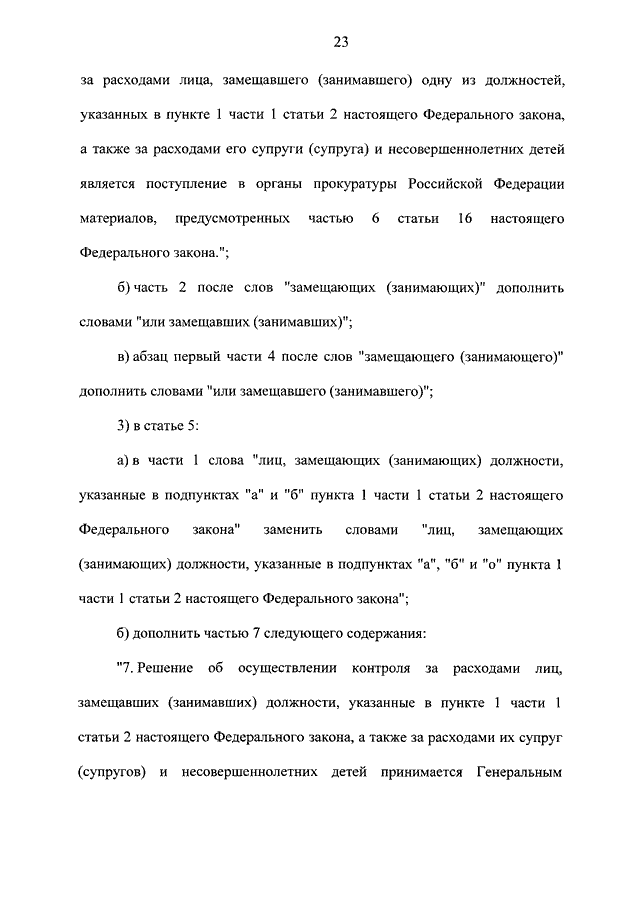 23

за расходами лица, замещавшего (занимавшего) одну из должностей, указанных в пункте 1 части 1 статьи 2 настоящего Федерального закона, а также за расходами его супруги (супруга) и несовершеннолетних детей является поступление в органы прокуратуры Российской Федерации материалов, предусмотренных частью 6 статьи 16 настоящего Федерального закона.";

б) часть 2 после слов "замещающих (занимающих)" дополнить словами "или замещавших (занимавших)";

в) абзац первый части 4 после слов "замещающего (занимающего)" дополнить словами "или замещавшего (занимавшего)";

3) в статье 5:

а) в части 1 слова "лиц, замещающих (занимающих) должности, указанные в подпунктах "а" и "б" пункта 1 части 1 статьи 2 настоящего Федерального закона" заменить словами "лиц, замещающих (занимающих) должности, указанные в подпунктах "а", "б" и "о" пункта 1 части 1 статьи 2 настоящего Федерального закона";

б) дополнить частью 7 следующего содержания:

"7. Решение об осуществлении контроля за расходами лиц, замещавших (занимавших) должности, указанные в пункте 1 части 1 статьи 2 настоящего Федерального закона, а также за расходами их супруг (супругов) и несовершеннолетних детей принимается Генеральным